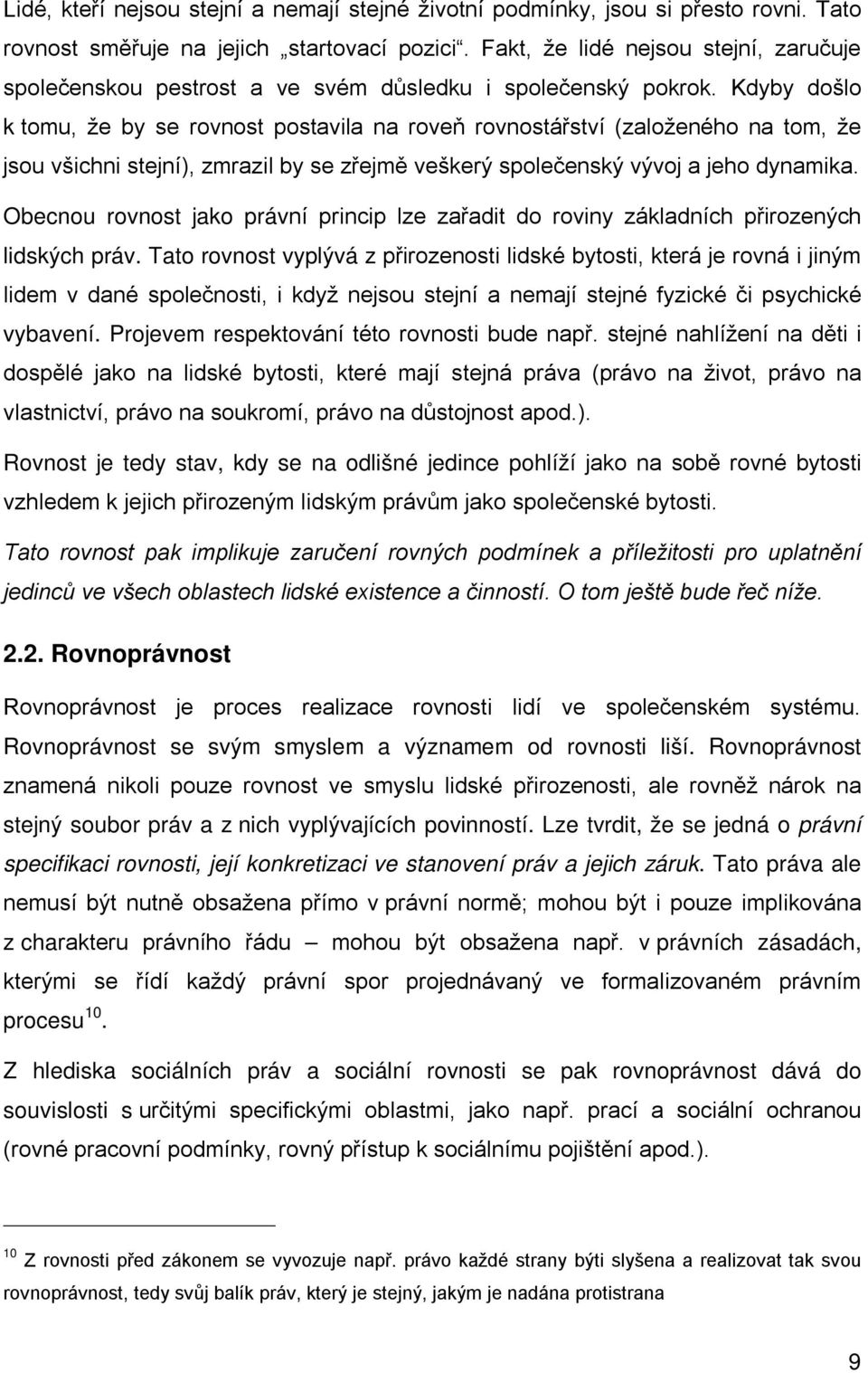 Lidé, kteří nejsou stejní a nemají stejné životní podmínky, jsou si přesto rovni. Tato rovnost směřuje na jejich „startovací pozici“. Fakt, že lidé nejsou stejní, zaručuje společenskou pestrost a ve svém důsledku i společenský pokrok. Kdyby došlo k tomu, že by se rovnost postavila na roveň rovnostářství (založeného na tom, že jsou všichni stejní), zmrazil by se zřejmě veškerý společenský vývoj a jeho dynamika.

Obecnou rovnost jako právní princip lze zařadit do roviny základních přirozených lidských práv. Tato rovnost vyplývá z přirozenosti lidské bytosti, která je rovná i jiným lidem v dané společnosti, i když nejsou stejní a nemají stejné fyzické či psychické vybavení. Projevem respektování této rovnosti bude např. stejné nahlížení na děti i dospělé jako na lidské bytosti, které mají stejná práva (právo na život, právo na vlastnictví, právo na soukromí, právo na důstojnost apod.).

Rovnost je tedy stav, kdy se na odlišné jedince pohlíží jako na sobě rovné bytosti vzhledem k jejich přirozeným lidským právům jako společenské bytosti.

Tato rovnost pak implikuje zaručení rovných podmínek a příležitosti pro uplatnění jedinců ve všech oblastech lidské existence a činností. O tom ještě bude řeč níže.

2.2. Rovnoprávnost

Rovnoprávnost je proces realizace rovnosti lidí ve společenském systému. Rovnoprávnost se svým smyslem a významem od rovnosti liší. Rovnoprávnost znamená nikoli pouze rovnost ve smyslu lidské přirozenosti, ale rovněž nárok na stejný soubor práv a z nich vyplývajících povinností. Lze tvrdit, že se jedná o právní specifikaci rovnosti, její konkretizaci ve stanovení práv a jejich záruk. Tato práva ale nemusí být nutně obsažena přímo v právní normě; mohou být i pouze implikována z charakteru právního řádu – mohou být obsažena např. v právních zásadách, kterými se řídí každý právní spor projednávaný ve formalizovaném právním procesu$^{10}$.

Z hlediska sociálních práv a sociální rovnosti se pak rovnoprávnost dává do souvislosti s určitými specifickými oblastmi, jako např. prací a sociální ochranou (rovné pracovní podmínky, rovný přístup k sociálnímu pojištění apod.).

$^{10}$ Z rovnosti před zákonem se vyvozuje např. právo každé strany býti slyšena a realizovat tak svou rovnoprávnost, tedy svůj balík práv, který je stejný, jakým je nadána protistrana

9